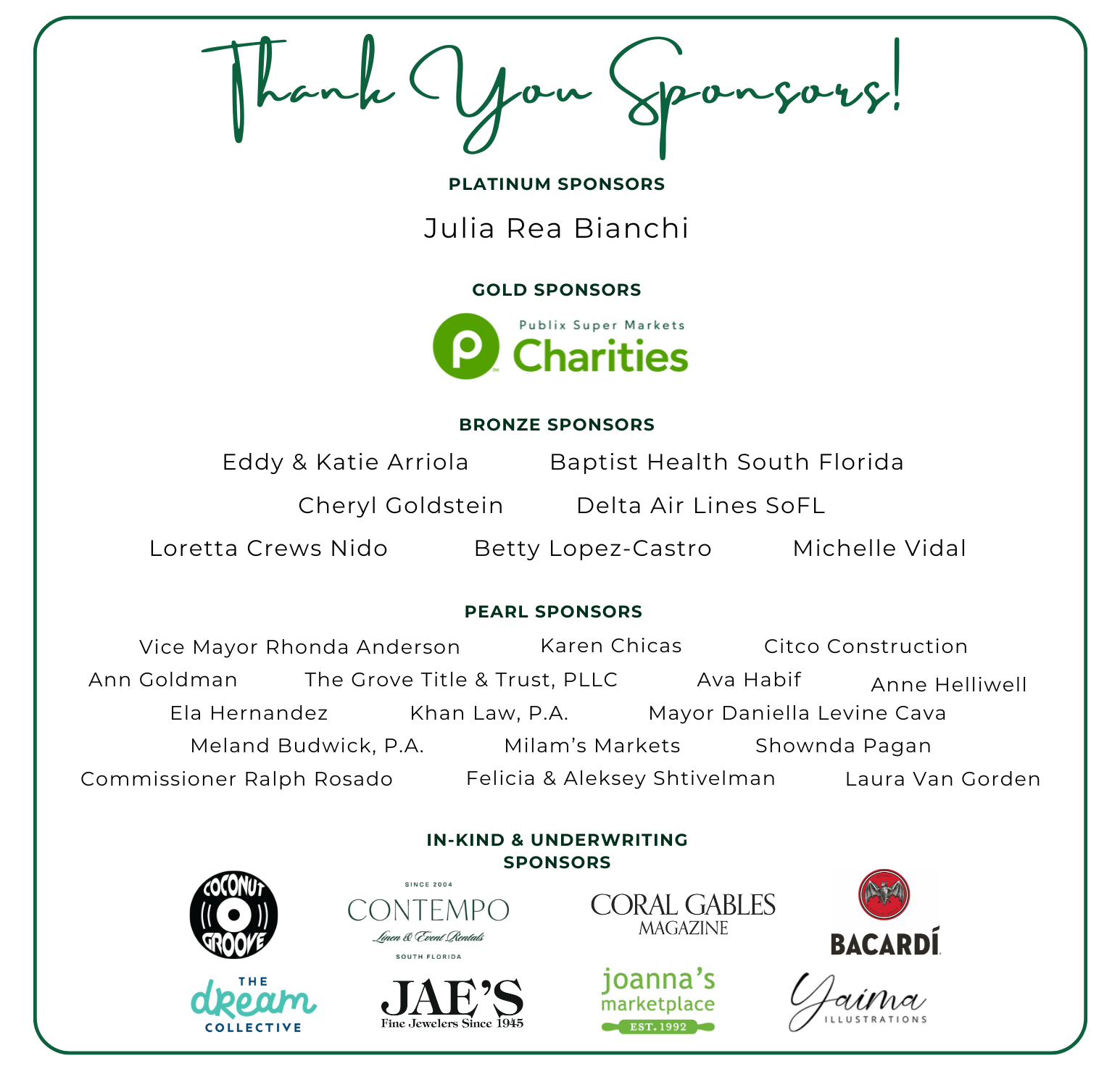 Thank You Sponsors!

PLATINUM SPONSORS

Julia Rea Bianchi

GOLD SPONSORS

Publix Super Markets Charities

BRONZE SPONSORS

Eddy & Katie Arriola Baptist Health South Florida

Cheryl Goldstein Delta Air Lines SoFL

Loretta Crews Nido Betty Lopez-Castro Michelle Vidal

PEARL SPONSORS

Vice Mayor Rhonda Anderson Karen Chicas Citco Construction

Ann Goldman The Grove Title & Trust, PLLC Ava Habif Anne Helliwell

Ela Hernandez Khan Law, P.A. Mayor Daniella Levine Cava

Meland Budwick, P.A. Milam's Markets Shownda Pagan

Commissioner Ralph Rosado Felicia & Aleksey Shtivelman Laura Van Gorden

IN-KIND & UNDERWRITING SPONSORS

COCONUT GROOVE

SINCE 2004
CONTEMPO
Linen & Event Rentals
SOUTH FLORIDA

CORAL GABLES MAGAZINE

BACARDÍ

THE dream COLLECTIVE

JAE'S
Fine Jewelers Since 1945

joanna's marketplace
EST. 1992

Yaima
ILLUSTRATIONS